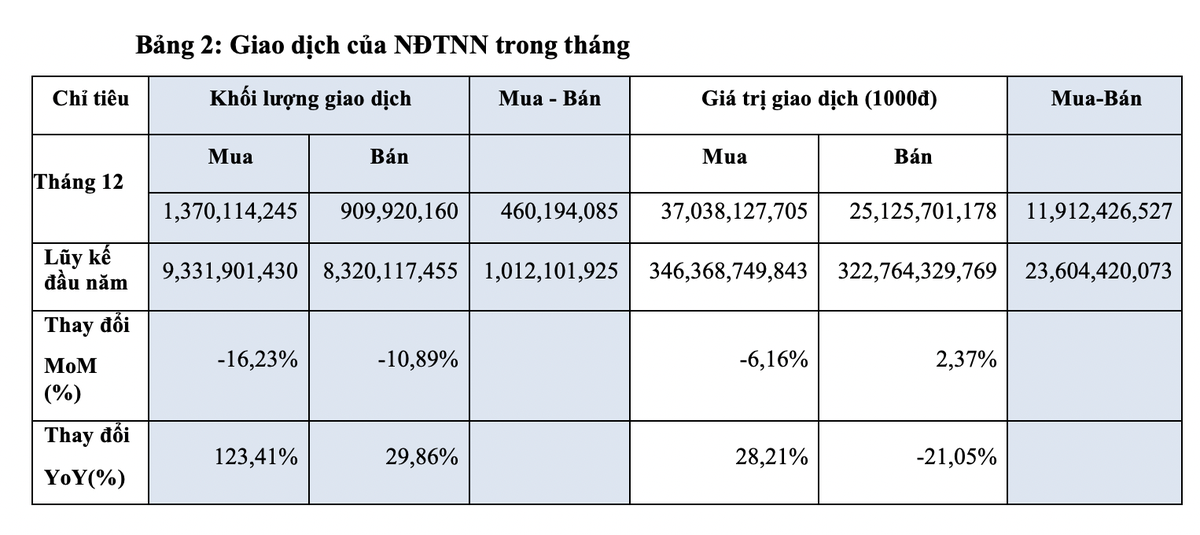 Bảng 2: Giao dịch của NĐTNN trong tháng

| Chỉ tiêu | Khối lượng giao dịch | | Mua - Bán | Giá trị giao dịch (1000đ) | | Mua-Bán |
|---|---|---|---|---|---|---|
| Tháng 12 | Mua | Bán | | Mua | Bán | |
| | 1,370,114,245 | 909,920,160 | 460,194,085 | 37,038,127,705 | 25,125,701,178 | 11,912,426,527 |
| Lũy kế đầu năm | 9,331,901,430 | 8,320,117,455 | 1,012,101,925 | 346,368,749,843 | 322,764,329,769 | 23,604,420,073 |
| Thay đổi MoM (%) | -16,23% | -10,89% | | -6,16% | 2,37% | |
| Thay đổi YoY(%) | 123,41% | 29,86% | | 28,21% | -21,05% | |